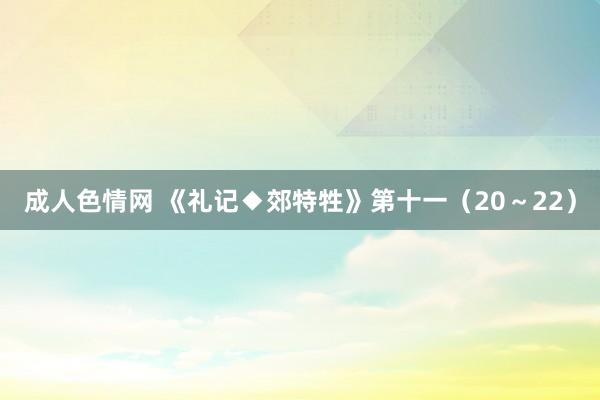 成人色情网 《礼记◆郊特牲》第十一（20～22）